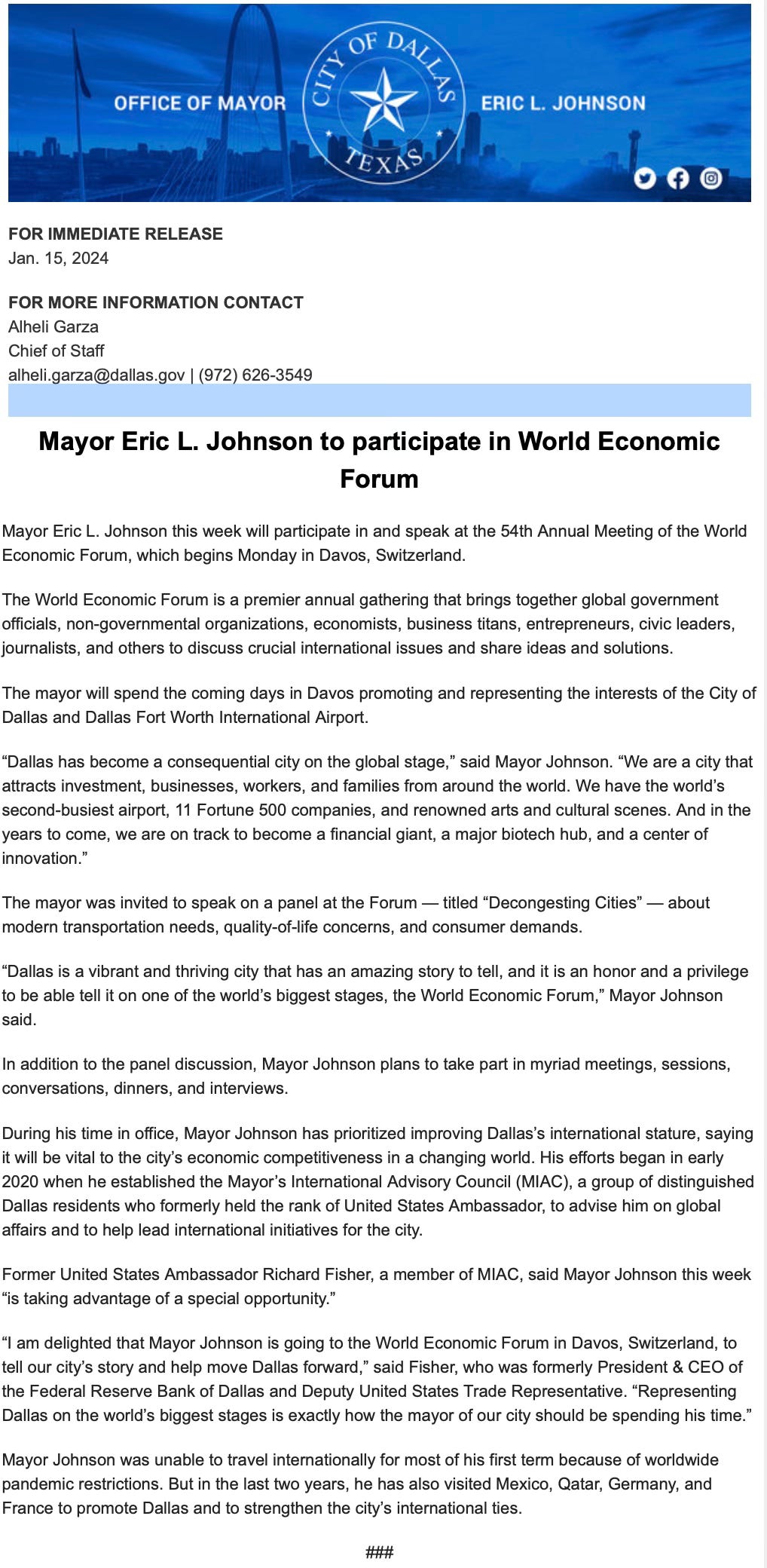 OFFICE OF MAYOR

CITY OF DALLAS TEXAS

ERIC L. JOHNSON

FOR IMMEDIATE RELEASE
Jan. 15, 2024

FOR MORE INFORMATION CONTACT
Alheli Garza
Chief of Staff
alheli.garza@dallas.gov | (972) 626-3549

Mayor Eric L. Johnson to participate in World Economic Forum

Mayor Eric L. Johnson this week will participate in and speak at the 54th Annual Meeting of the World Economic Forum, which begins Monday in Davos, Switzerland.

The World Economic Forum is a premier annual gathering that brings together global government officials, non-governmental organizations, economists, business titans, entrepreneurs, civic leaders, journalists, and others to discuss crucial international issues and share ideas and solutions.

The mayor will spend the coming days in Davos promoting and representing the interests of the City of Dallas and Dallas Fort Worth International Airport.

“Dallas has become a consequential city on the global stage,” said Mayor Johnson. “We are a city that attracts investment, businesses, workers, and families from around the world. We have the world’s second-busiest airport, 11 Fortune 500 companies, and renowned arts and cultural scenes. And in the years to come, we are on track to become a financial giant, a major biotech hub, and a center of innovation.”

The mayor was invited to speak on a panel at the Forum — titled “Decongesting Cities” — about modern transportation needs, quality-of-life concerns, and consumer demands.

“Dallas is a vibrant and thriving city that has an amazing story to tell, and it is an honor and a privilege to be able tell it on one of the world’s biggest stages, the World Economic Forum,” Mayor Johnson said.

In addition to the panel discussion, Mayor Johnson plans to take part in myriad meetings, sessions, conversations, dinners, and interviews.

During his time in office, Mayor Johnson has prioritized improving Dallas’s international stature, saying it will be vital to the city’s economic competitiveness in a changing world. His efforts began in early 2020 when he established the Mayor’s International Advisory Council (MIAC), a group of distinguished Dallas residents who formerly held the rank of United States Ambassador, to advise him on global affairs and to help lead international initiatives for the city.

Former United States Ambassador Richard Fisher, a member of MIAC, said Mayor Johnson this week “is taking advantage of a special opportunity.”

“I am delighted that Mayor Johnson is going to the World Economic Forum in Davos, Switzerland, to tell our city’s story and help move Dallas forward,” said Fisher, who was formerly President & CEO of the Federal Reserve Bank of Dallas and Deputy United States Trade Representative. “Representing Dallas on the world’s biggest stages is exactly how the mayor of our city should be spending his time.”

Mayor Johnson was unable to travel internationally for most of his first term because of worldwide pandemic restrictions. But in the last two years, he has also visited Mexico, Qatar, Germany, and France to promote Dallas and to strengthen the city’s international ties.

###